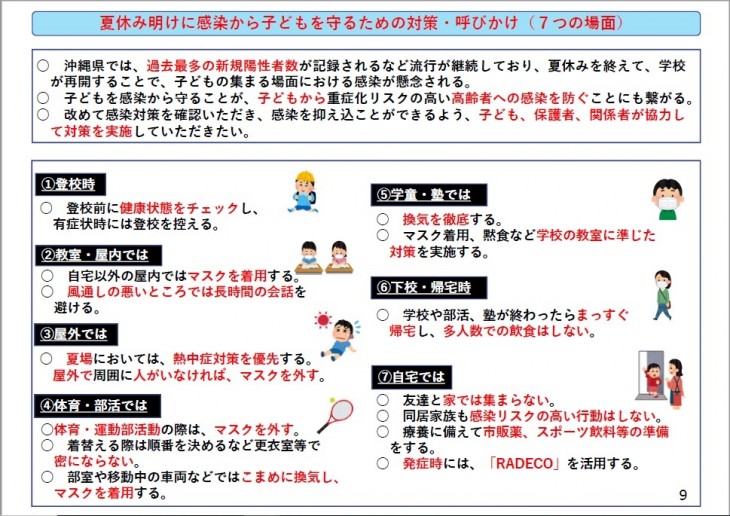 夏休み明けに感染から子どもを守るための対策・呼びかけ（７つの場面）

○　沖縄県では、過去最多の新規陽性者数が記録されるなど流行が継続しており、夏休みを終えて、学校が再開することで、子どもの集まる場面における感染が懸念される。
○　子どもを感染から守ることが、子どもから重症化リスクの高い高齢者への感染を防ぐことにも繋がる。
○　改めて感染対策を確認いただき、感染を抑え込ことができるよう、子ども、保護者、関係者が協力して対策を実施していただきたい。

①登校時
○　登校前に健康状態をチェックし、有症状時には登校を控える。

②教室・屋内では
○　自宅以外の屋内ではマスクを着用する。
○　風通しの悪いところでは長時間の会話を避ける。

③屋外では
○　夏場においては、熱中症対策を優先する。屋外で周囲に人がいなければ、マスクを外す。

④体育・部活では
○体育・運動部活動の際は、マスクを外す。
○　着替える際は順番を決めるなど更衣室等で密にならない。
○　部室や移動中の車両などではこまめに換気し、マスクを着用する。

⑤学童・塾では
○　換気を徹底する。
○　マスク着用、黙食など学校の教室に準じた対策を実施する。

⑥下校・帰宅時
○　学校や部活、塾が終わったらまっすぐ帰宅し、多人数での飲食はしない。

⑦自宅では
○　友達と家では集まらない。
○　同居家族も感染リスクの高い行動はしない。
○　療養に備えて市販薬、スポーツ飲料等の準備をする。
○　発症時には、「RADECO」を活用する。

9